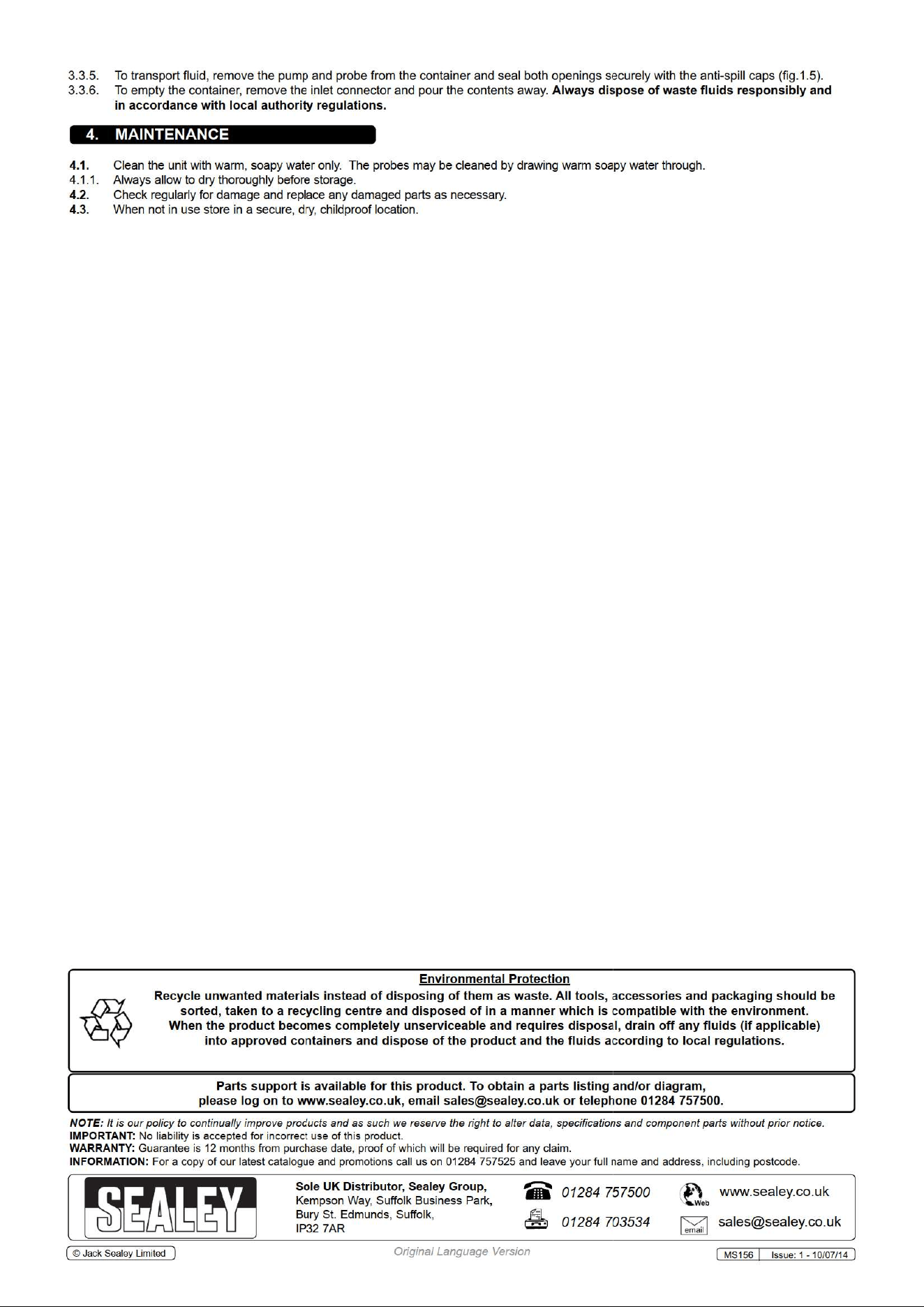 3.3.5. To transport fluid, remove the pump and probe from the container and seal both openings securely with the anti-spill caps (fig.1.5).
3.3.6. To empty the container, remove the inlet connector and pour the contents away. Always dispose of waste fluids responsibly and in accordance with local authority regulations.

4. MAINTENANCE

4.1. Clean the unit with warm, soapy water only. The probes may be cleaned by drawing warm soapy water through.
4.1.1. Always allow to dry thoroughly before storage.
4.2. Check regularly for damage and replace any damaged parts as necessary.
4.3. When not in use store in a secure, dry, childproof location.

Environmental Protection

Recycle unwanted materials instead of disposing of them as waste. All tools, accessories and packaging should be sorted, taken to a recycling centre and disposed of in a manner which is compatible with the environment. When the product becomes completely unserviceable and requires disposal, drain off any fluids (if applicable) into approved containers and dispose of the product and the fluids according to local regulations.

Parts support is available for this product. To obtain a parts listing and/or diagram, please log on to www.sealey.co.uk, email sales@sealey.co.uk or telephone 01284 757500.

NOTE: It is our policy to continually improve products and as such we reserve the right to alter data, specifications and component parts without prior notice.
IMPORTANT: No liability is accepted for incorrect use of this product.
WARRANTY: Guarantee is 12 months from purchase date, proof of which will be required for any claim.
INFORMATION: For a copy of our latest catalogue and promotions call us on 01284 757525 and leave your full name and address, including postcode.

SEALEY

Sole UK Distributor, Sealey Group,
Kempson Way, Suffolk Business Park,
Bury St. Edmunds, Suffolk,
IP32 7AR

01284 757500
01284 703534

Web
www.sealey.co.uk
email
sales@sealey.co.uk

© Jack Sealey Limited

Original Language Version

MS156 Issue: 1 - 10/07/14